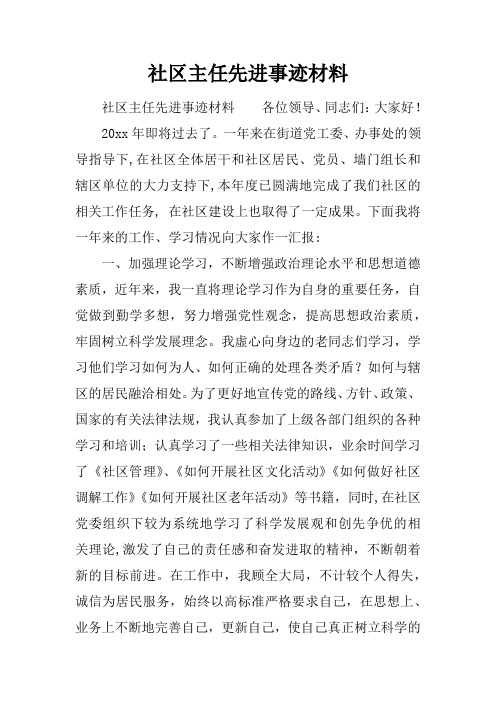 社区主任先进事迹材料

社区主任先进事迹材料　　各位领导、同志们：大家好！

20xx 年即将过去了。一年来在街道党工委、办事处的领导指导下,在社区全体居干和社区居民、党员、墙门组长和辖区单位的大力支持下,本年度已圆满地完成了我们社区的相关工作任务，在社区建设上也取得了一定成果。下面我将一年来的工作、学习情况向大家作一汇报：

一、加强理论学习，不断增强政治理论水平和思想道德素质，近年来，我一直将理论学习作为自身的重要任务，自觉做到勤学多想，努力增强党性观念，提高思想政治素质，牢固树立科学发展理念。我虚心向身边的老同志们学习，学习他们学习如何为人、如何正确的处理各类矛盾？如何与辖区的居民融洽相处。为了更好地宣传党的路线、方针、政策、国家的有关法律法规，我认真参加了上级各部门组织的各种学习和培训；认真学习了一些相关法律知识，业余时间学习了《社区管理》、《如何开展社区文化活动》《如何做好社区调解工作》《如何开展社区老年活动》等书籍，同时,在社区党委组织下较为系统地学习了科学发展观和创先争优的相关理论,激发了自己的责任感和奋发进取的精神，不断朝着新的目标前进。在工作中，我顾全大局，不计较个人得失，诚信为居民服务，始终以高标准严格要求自己，在思想上、业务上不断地完善自己，更新自己，使自己真正树立科学的